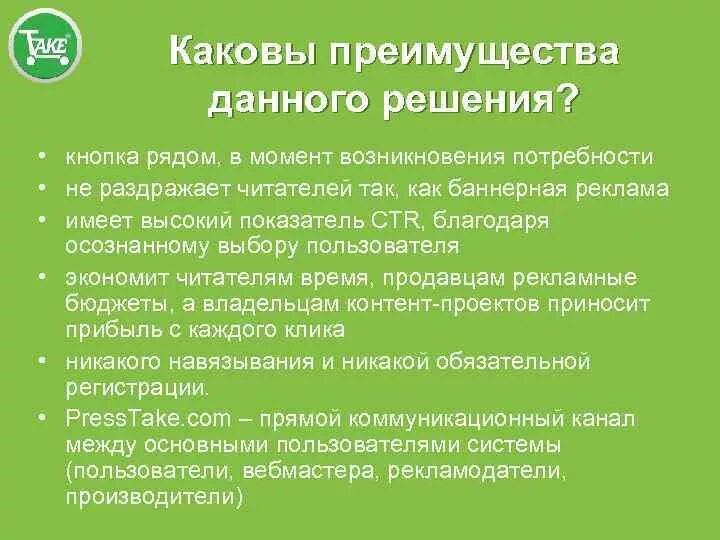 TAKE

Каковы преимущества данного решения?

• кнопка рядом, в момент возникновения потребности
• не раздражает читателей так, как баннерная реклама
• имеет высокий показатель CTR, благодаря осознанному выбору пользователя
• экономит читателям время, продавцам рекламные бюджеты, а владельцам контент-проектов приносит прибыль с каждого клика
• никакого навязывания и никакой обязательной регистрации.
• PressTake.com – прямой коммуникационный канал между основными пользователями системы (пользователи, вебмастера, рекламодатели, производители)